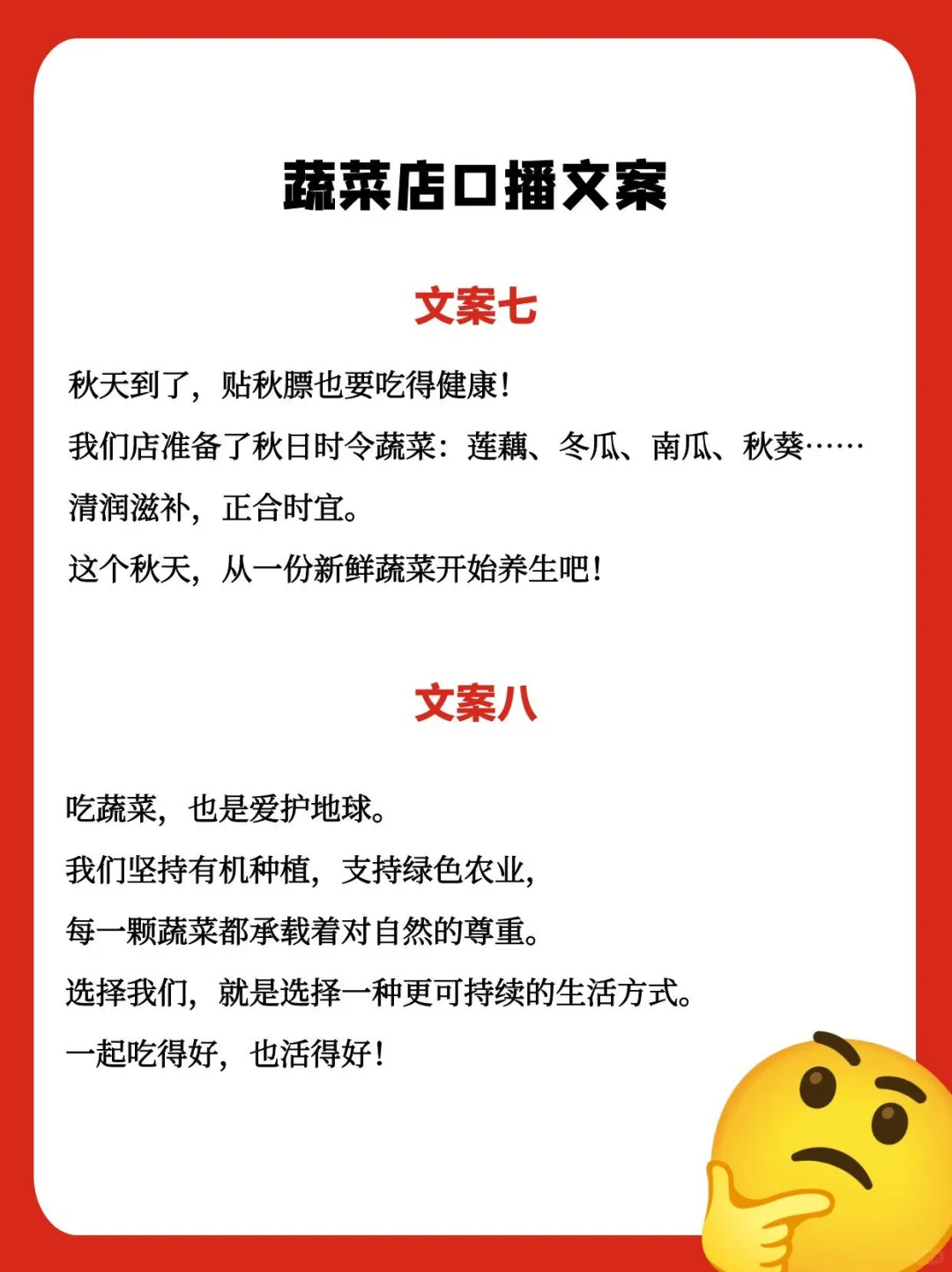 蔬菜店口播文案

文案七

秋天到了，贴秋膘也要吃得健康！

我们店准备了秋日时令蔬菜：莲藕、冬瓜、南瓜、秋葵……

清润滋补，正合时宜。

这个秋天，从一份新鲜蔬菜开始养生吧！

文案八

吃蔬菜，也是爱护地球。

我们坚持有机种植，支持绿色农业，

每一颗蔬菜都承载着对自然的尊重。

选择我们，就是选择一种更可持续的生活方式。

一起吃得好，也活得好！